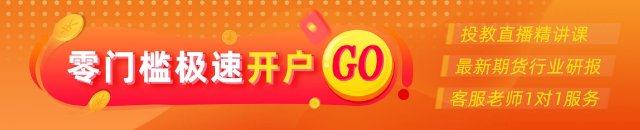 零门槛极速开户 GO

投教直播精讲课
最新期货行业研报
客服老师1对1服务